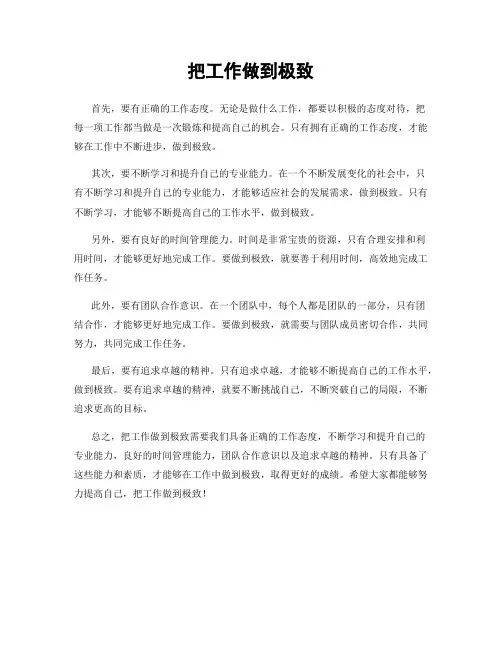 把工作做到极致

首先，要有正确的工作态度。无论是做什么工作，都要以积极的态度对待，把每一项工作都当做是一次锻炼和提高自己的机会。只有拥有正确的工作态度，才能够在工作中不断进步，做到极致。

其次，要不断学习和提升自己的专业能力。在一个不断发展变化的社会中，只有不断学习和提升自己的专业能力，才能够适应社会的发展需求，做到极致。只有不断学习，才能够不断提高自己的工作水平，做到极致。

另外，要有良好的时间管理能力。时间是非常宝贵的资源，只有合理安排和利用时间，才能够更好地完成工作。要做到极致，就要善于利用时间，高效地完成工作任务。

此外，要有团队合作意识。在一个团队中，每个人都是团队的一部分，只有团结合作，才能够更好地完成工作。要做到极致，就需要与团队成员密切合作，共同努力，共同完成工作任务。

最后，要有追求卓越的精神。只有追求卓越，才能够不断提高自己的工作水平，做到极致。要有追求卓越的精神，就要不断挑战自己，不断突破自己的局限，不断追求更高的目标。

总之，把工作做到极致需要我们具备正确的工作态度，不断学习和提升自己的专业能力，良好的时间管理能力，团队合作意识以及追求卓越的精神。只有具备了这些能力和素质，才能够在工作中做到极致，取得更好的成绩。希望大家都能够努力提高自己，把工作做到极致！